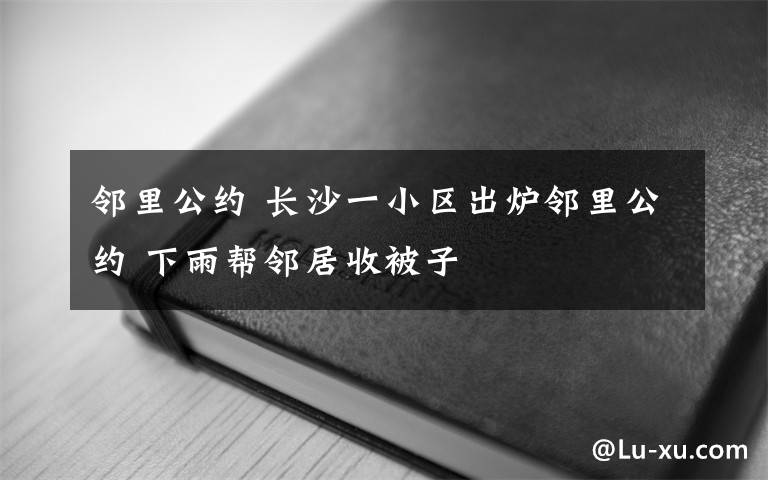 邻里公约 长沙一小区出炉邻里公约 下雨帮邻居收被子

@Lu-xu.com